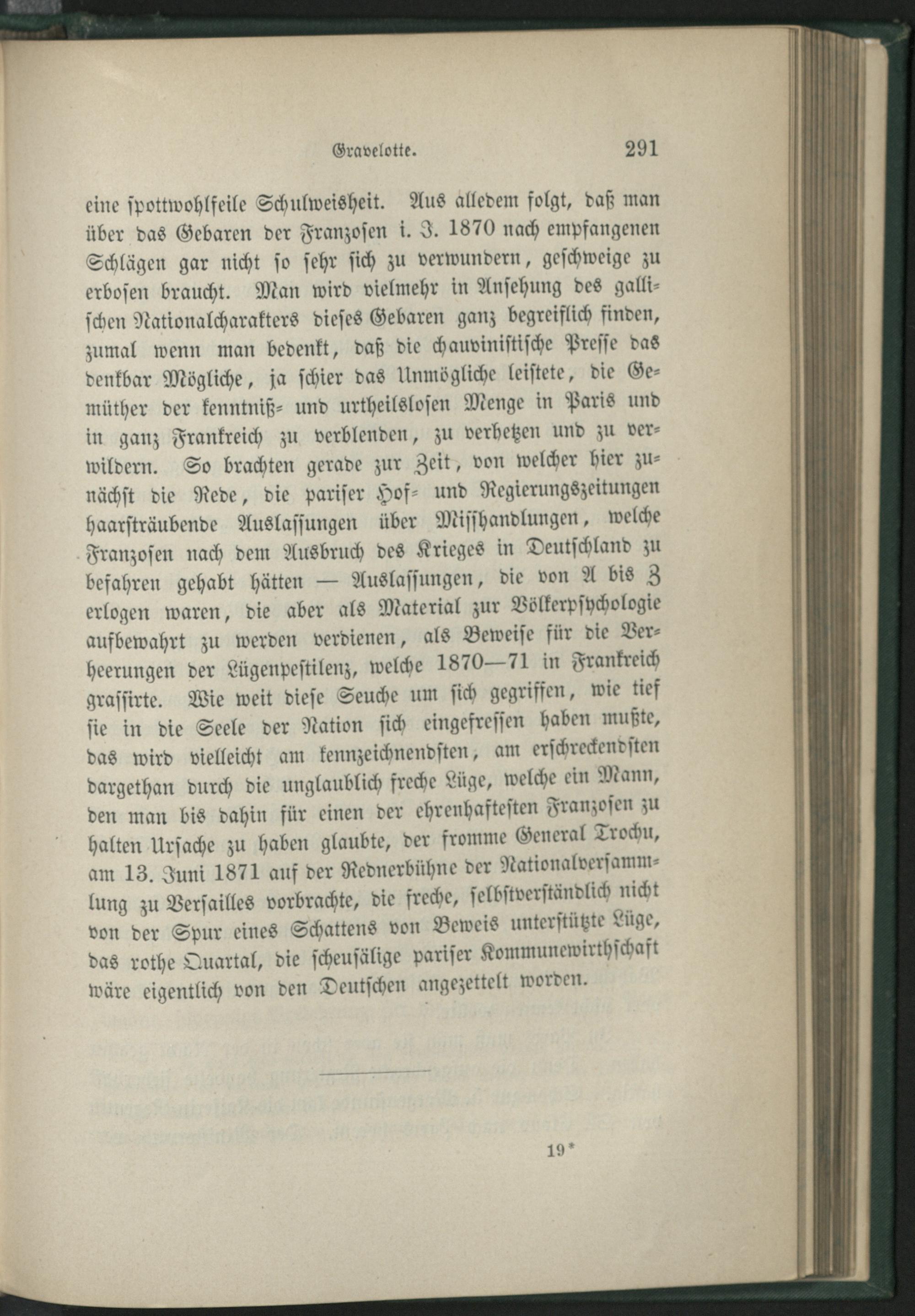 Gravelotte. 291

eine spottwohlfeile Schulweisheit. Aus alledem folgt, daß man über das Gebaren der Franzosen i. J. 1870 nach empfangenen Schlägen gar nicht so sehr sich zu verwundern, geschweige zu erbosen braucht. Man wird vielmehr in Ansehung des gallischen Nationalcharakters dieses Gebaren ganz begreiflich finden, zumal wenn man bedenkt, daß die chauvinistische Presse das denkbar Mögliche, ja schier das Unmögliche leistete, die Gemüther der kenntniß- und urtheilslosen Menge in Paris und in ganz Frankreich zu verblenden, zu verhetzen und zu verwildern. So brachten gerade zur Zeit, von welcher hier zunächst die Rede, die pariser Hof- und Regierungszeitungen haarsträubende Auslassungen über Misshandlungen, welche Franzosen nach dem Ausbruch des Krieges in Deutschland zu befahren gehabt hätten — Auslassungen, die von A bis Z erlogen waren, die aber als Material zur Völkerpsychologie aufbewahrt zu werden verdienen, als Beweise für die Verheerungen der Lügenpestilenz, welche 1870—71 in Frankreich grassirte. Wie weit diese Seuche um sich gegriffen, wie tief sie in die Seele der Nation sich eingefressen haben mußte, das wird vielleicht am kennzeichnendsten, am erschreckendsten dargethan durch die unglaublich freche Lüge, welche ein Mann, den man bis dahin für einen der ehrenhaftesten Franzosen zu halten Ursache zu haben glaubte, der fromme General Trochu, am 13. Juni 1871 auf der Rednerbühne der Nationalversammlung zu Versailles vorbrachte, die freche, selbstverständlich nicht von der Spur eines Schattens von Beweis unterstützte Lüge, das rothe Quartal, die scheusälige pariser Kommunewirthschaft wäre eigentlich von den Deutschen angezettelt worden.

19*